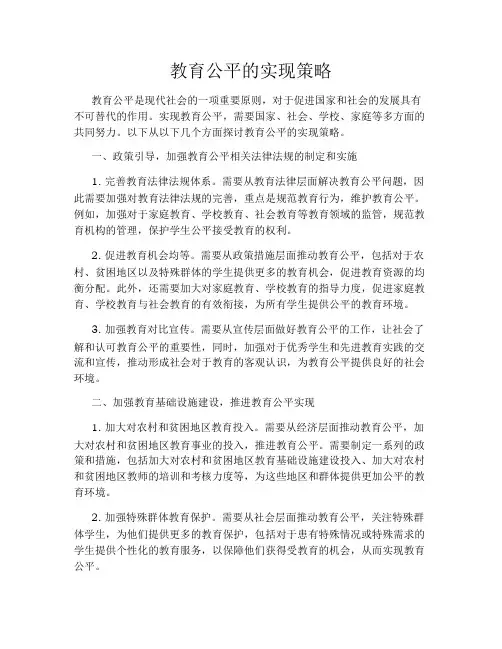 教育公平的实现策略

教育公平是现代社会的一项重要原则，对于促进国家和社会的发展具有不可替代的作用。实现教育公平，需要国家、社会、学校、家庭等多方面的共同努力。以下从以下几个方面探讨教育公平的实现策略。

一、政策引导，加强教育公平相关法律法规的制定和实施

1. 完善教育法律法规体系。需要从教育法律层面解决教育公平问题，因此需要加强对教育法律法规的完善，重点是规范教育行为，维护教育公平。例如，加强对于家庭教育、学校教育、社会教育等教育领域的监管，规范教育机构的管理，保护学生公平接受教育的权利。

2. 促进教育机会均等。需要从政策措施层面推动教育公平，包括对于农村、贫困地区以及特殊群体的学生提供更多的教育机会，促进教育资源的均衡分配。此外，还需要加大对家庭教育、学校教育的指导力度，促进家庭教育、学校教育与社会教育的有效衔接，为所有学生提供公平的教育环境。

3. 加强教育对比宣传。需要从宣传层面做好教育公平的工作，让社会了解和认可教育公平的重要性，同时，加强对于优秀学生和先进教育实践的交流和宣传，推动形成社会对于教育的客观认识，为教育公平提供良好的社会环境。

二、加强教育基础设施建设，推进教育公平实现

1. 加大对农村和贫困地区教育投入。需要从经济层面推动教育公平，加大对农村和贫困地区教育事业的投入，推进教育公平。需要制定一系列的政策和措施，包括加大对农村和贫困地区教育基础设施建设投入、加大对农村和贫困地区教师的培训和考核力度等，为这些地区和群体提供更加公平的教育环境。

2. 加强特殊群体教育保护。需要从社会层面推动教育公平，关注特殊群体学生，为他们提供更多的教育保护，包括对于患有特殊情况或特殊需求的学生提供个性化的教育服务，以保障他们获得受教育的机会，从而实现教育公平。